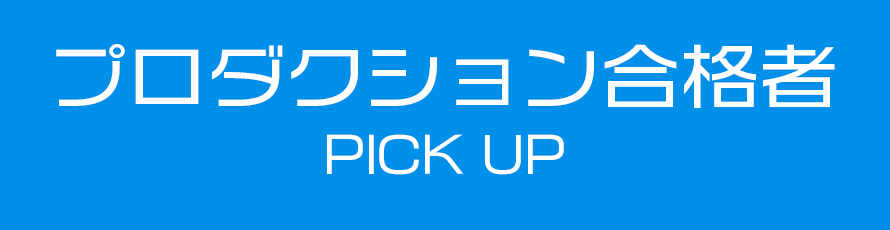 プロダクション合格者
PICK UP